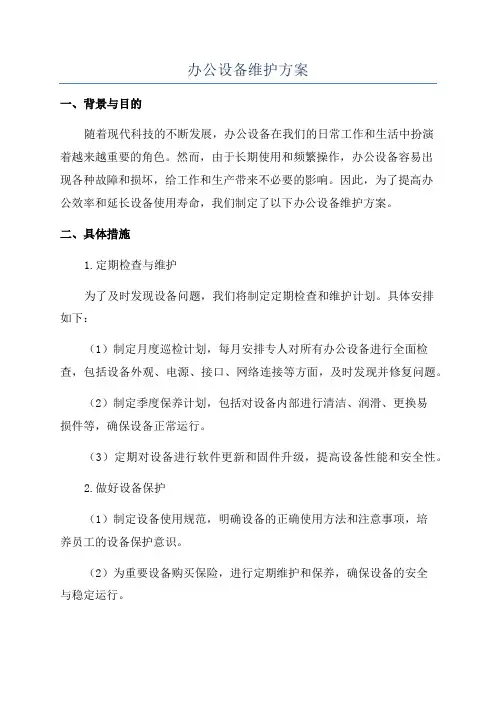 办公设备维护方案

一、背景与目的

随着现代科技的不断发展，办公设备在我们的日常工作和生活中扮演着越来越重要的角色。然而，由于长期使用和频繁操作，办公设备容易出现各种故障和损坏，给工作和生产带来不必要的影响。因此，为了提高办公效率和延长设备使用寿命，我们制定了以下办公设备维护方案。

二、具体措施

1.定期检查与维护

为了及时发现设备问题，我们将制定定期检查和维护计划。具体安排如下：

（1）制定月度巡检计划，每月安排专人对所有办公设备进行全面检查，包括设备外观、电源、接口、网络连接等方面，及时发现并修复问题。

（2）制定季度保养计划，包括对设备内部进行清洁、润滑、更换易损件等，确保设备正常运行。

（3）定期对设备进行软件更新和固件升级，提高设备性能和安全性。

2.做好设备保护

（1）制定设备使用规范，明确设备的正确使用方法和注意事项，培养员工的设备保护意识。

（2）为重要设备购买保险，进行定期维护和保养，确保设备的安全与稳定运行。